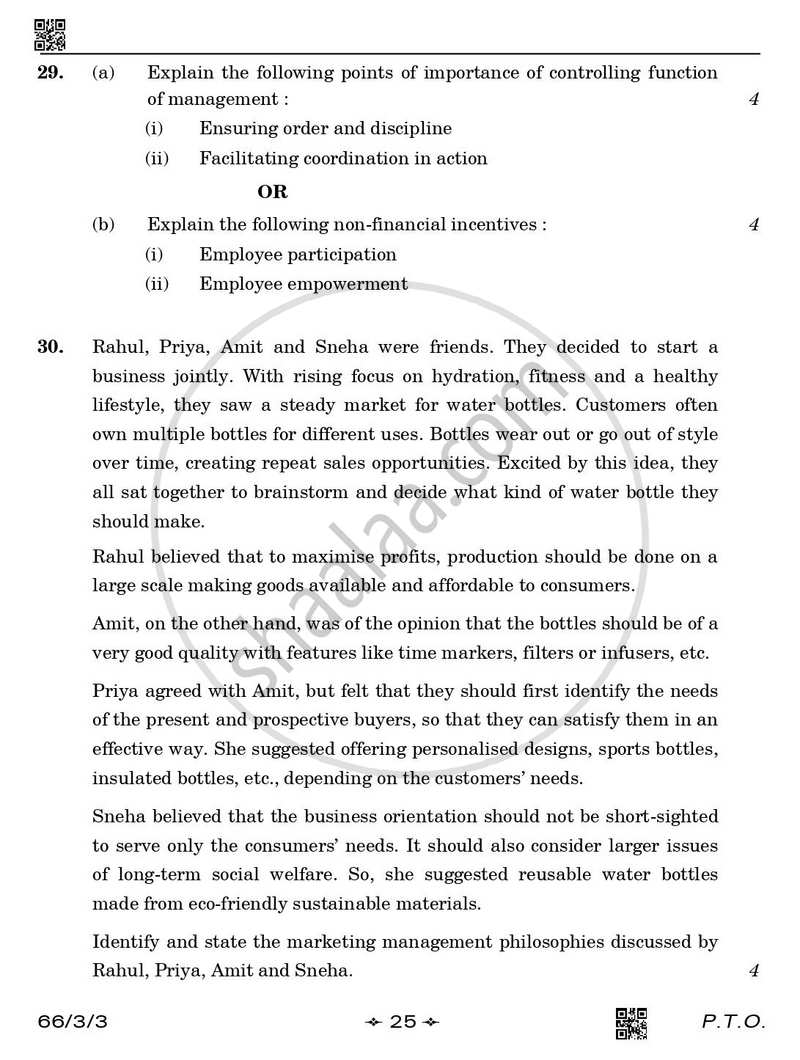 29. (a) Explain the following points of importance of controlling function of management : 4

(i) Ensuring order and discipline

(ii) Facilitating coordination in action

OR

(b) Explain the following non-financial incentives : 4

(i) Employee participation

(ii) Employee empowerment

30. Rahul, Priya, Amit and Sneha were friends. They decided to start a business jointly. With rising focus on hydration, fitness and a healthy lifestyle, they saw a steady market for water bottles. Customers often own multiple bottles for different uses. Bottles wear out or go out of style over time, creating repeat sales opportunities. Excited by this idea, they all sat together to brainstorm and decide what kind of water bottle they should make.

Rahul believed that to maximise profits, production should be done on a large scale making goods available and affordable to consumers.

Amit, on the other hand, was of the opinion that the bottles should be of a very good quality with features like time markers, filters or infusers, etc.

Priya agreed with Amit, but felt that they should first identify the needs of the present and prospective buyers, so that they can satisfy them in an effective way. She suggested offering personalised designs, sports bottles, insulated bottles, etc., depending on the customers' needs.

Sneha believed that the business orientation should not be short-sighted to serve only the consumers' needs. It should also consider larger issues of long-term social welfare. So, she suggested reusable water bottles made from eco-friendly sustainable materials.

Identify and state the marketing management philosophies discussed by Rahul, Priya, Amit and Sneha. 4

66/3/3 25 P.T.O.

shaalaa.com